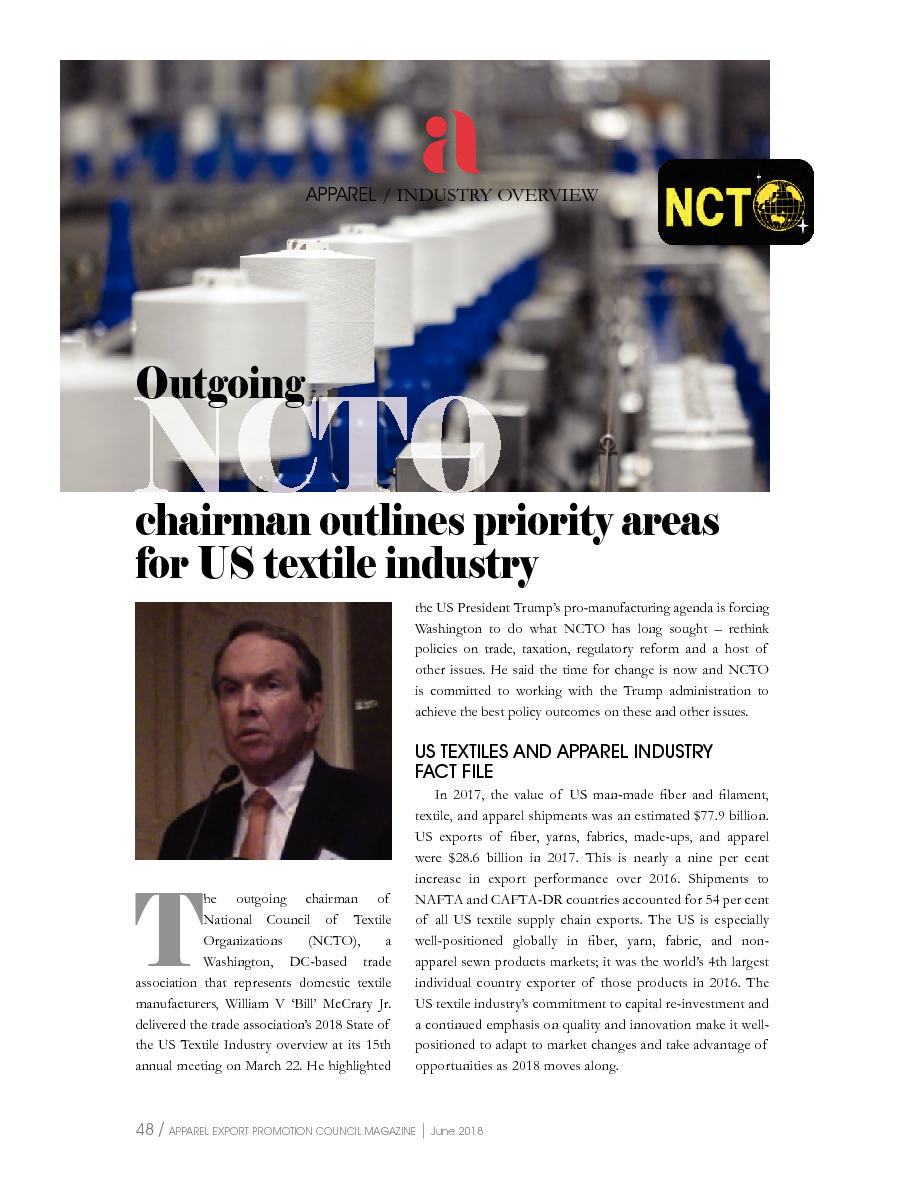 a

APPAREL / INDUSTRY OVERVIEW

NCTO

Outgoing NCTO chairman outlines priority areas for US textile industry

The outgoing chairman of National Council of Textile Organizations (NCTO), a Washington, DC-based trade association that represents domestic textile manufacturers, William V 'Bill' McCrary Jr. delivered the trade association's 2018 State of the US Textile Industry overview at its 15th annual meeting on March 22. He highlighted the US President Trump's pro-manufacturing agenda is forcing Washington to do what NCTO has long sought – rethink policies on trade, taxation, regulatory reform and a host of other issues. He said the time for change is now and NCTO is committed to working with the Trump administration to achieve the best policy outcomes on these and other issues.

US TEXTILES AND APPAREL INDUSTRY FACT FILE

In 2017, the value of US man-made fiber and filament, textile, and apparel shipments was an estimated $77.9 billion. US exports of fiber, yarns, fabrics, made-ups, and apparel were $28.6 billion in 2017. This is nearly a nine per cent increase in export performance over 2016. Shipments to NAFTA and CAFTA-DR countries accounted for 54 per cent of all US textile supply chain exports. The US is especially well-positioned globally in fiber, yarn, fabric, and non-apparel sewn products markets; it was the world's 4th largest individual country exporter of those products in 2016. The US textile industry's commitment to capital re-investment and a continued emphasis on quality and innovation make it well-positioned to adapt to market changes and take advantage of opportunities as 2018 moves along.

48 / APPAREL EXPORT PROMOTION COUNCIL MAGAZINE | June 2018